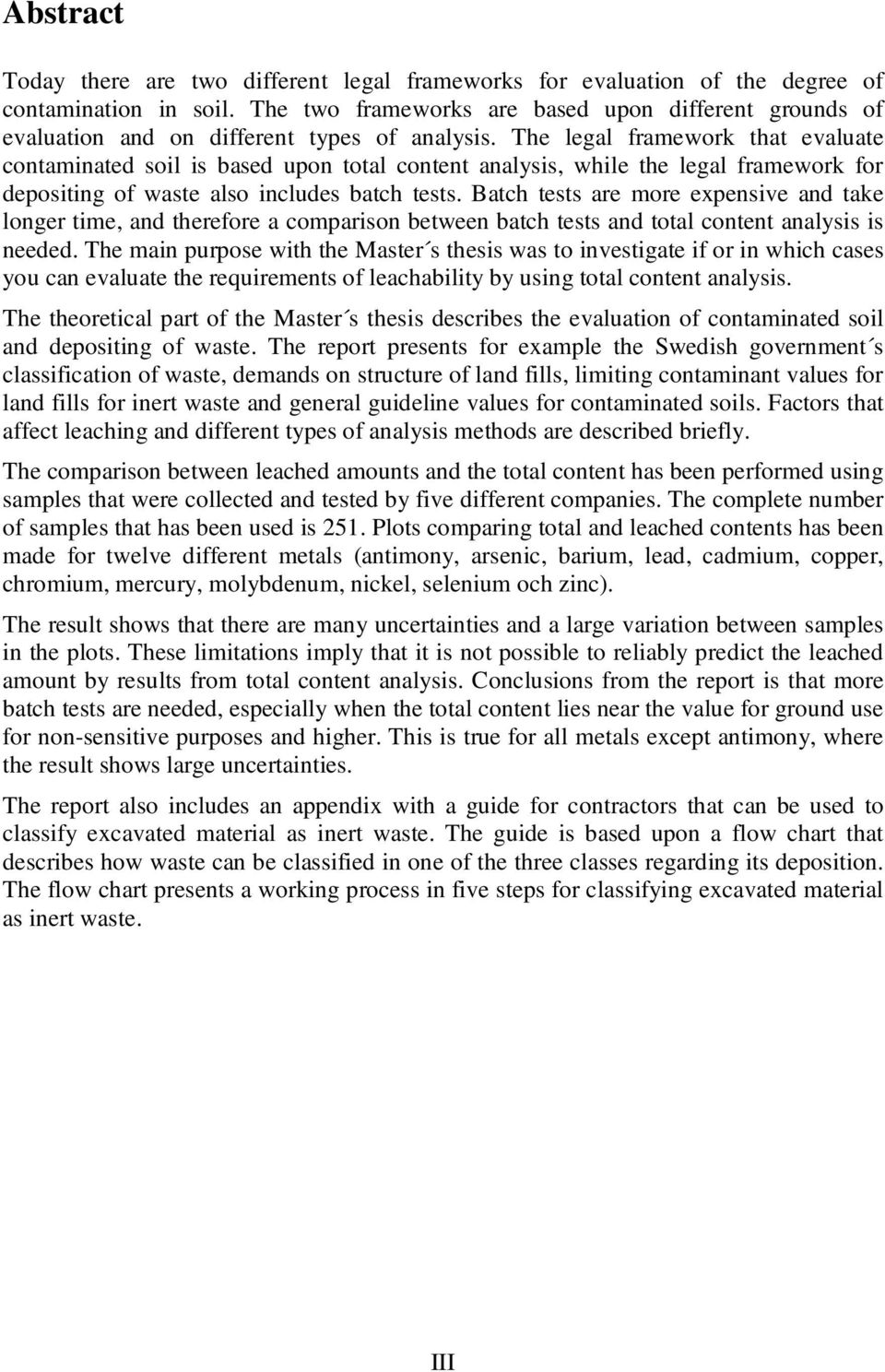 Abstract

Today there are two different legal frameworks for evaluation of the degree of contamination in soil. The two frameworks are based upon different grounds of evaluation and on different types of analysis. The legal framework that evaluate contaminated soil is based upon total content analysis, while the legal framework for depositing of waste also includes batch tests. Batch tests are more expensive and take longer time, and therefore a comparison between batch tests and total content analysis is needed. The main purpose with the Master´s thesis was to investigate if or in which cases you can evaluate the requirements of leachability by using total content analysis.

The theoretical part of the Master´s thesis describes the evaluation of contaminated soil and depositing of waste. The report presents for example the Swedish government´s classification of waste, demands on structure of land fills, limiting contaminant values for land fills for inert waste and general guideline values for contaminated soils. Factors that affect leaching and different types of analysis methods are described briefly.

The comparison between leached amounts and the total content has been performed using samples that were collected and tested by five different companies. The complete number of samples that has been used is 251. Plots comparing total and leached contents has been made for twelve different metals (antimony, arsenic, barium, lead, cadmium, copper, chromium, mercury, molybdenum, nickel, selenium och zinc).

The result shows that there are many uncertainties and a large variation between samples in the plots. These limitations imply that it is not possible to reliably predict the leached amount by results from total content analysis. Conclusions from the report is that more batch tests are needed, especially when the total content lies near the value for ground use for non-sensitive purposes and higher. This is true for all metals except antimony, where the result shows large uncertainties.

The report also includes an appendix with a guide for contractors that can be used to classify excavated material as inert waste. The guide is based upon a flow chart that describes how waste can be classified in one of the three classes regarding its deposition. The flow chart presents a working process in five steps for classifying excavated material as inert waste.

III